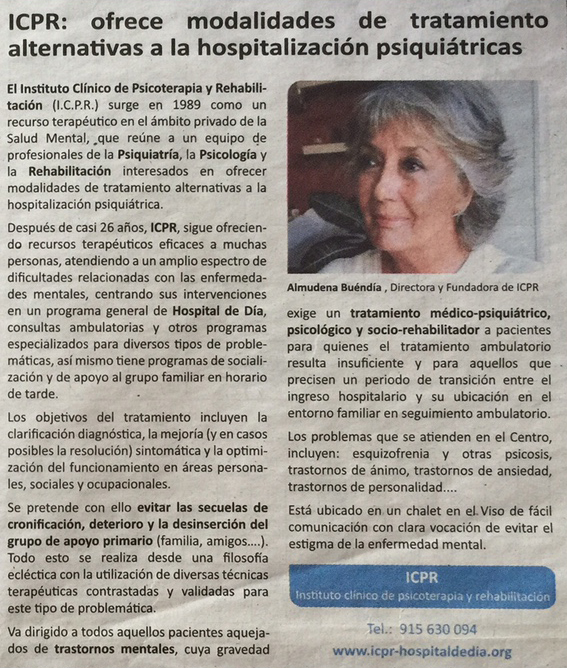 ICPR: ofrece modalidades de tratamiento alternativas a la hospitalización psiquiátricas

El Instituto Clínico de Psicoterapia y Rehabilitación (I.C.P.R.) surge en 1989 como un recurso terapéutico en el ámbito privado de la Salud Mental, que reúne a un equipo de profesionales de la Psiquiatría, la Psicología y la Rehabilitación interesados en ofrecer modalidades de tratamiento alternativas a la hospitalización psiquiátrica.

Después de casi 26 años, ICPR, sigue ofreciendo recursos terapéuticos eficaces a muchas personas, atendiendo a un amplio espectro de dificultades relacionadas con las enfermedades mentales, centrando sus intervenciones en un programa general de Hospital de Día, consultas ambulatorias y otros programas especializados para diversos tipos de problemáticas, así mismo tiene programas de socialización y de apoyo al grupo familiar en horario de tarde.

Los objetivos del tratamiento incluyen la clarificación diagnóstica, la mejoría (y en casos posibles la resolución) sintomática y la optimización del funcionamiento en áreas personales, sociales y ocupacionales.

Se pretende con ello evitar las secuelas de cronificación, deterioro y la desinserción del grupo de apoyo primario (familia, amigos....). Todo esto se realiza desde una filosofía ecléctica con la utilización de diversas técnicas terapéuticas contrastadas y validadas para este tipo de problemática.

Va dirigido a todos aquellos pacientes aquejados de trastornos mentales, cuya gravedad

Almudena Buéndía , Directora y Fundadora de ICPR

exige un tratamiento médico-psiquiátrico, psicológico y socio-rehabilitador a pacientes para quienes el tratamiento ambulatorio resulta insuficiente y para aquellos que precisen un periodo de transición entre el ingreso hospitalario y su ubicación en el entorno familiar en seguimiento ambulatorio.

Los problemas que se atienden en el Centro, incluyen: esquizofrenia y otras psicosis, trastornos de ánimo, trastornos de ansiedad, trastornos de personalidad....

Está ubicado en un chalet en el Viso de fácil comunicación con clara vocación de evitar el estigma de la enfermedad mental.

ICPR
Instituto clínico de psicoterapia y rehabilitación

Tel.: 915 630 094
www.icpr-hospitaldedia.org